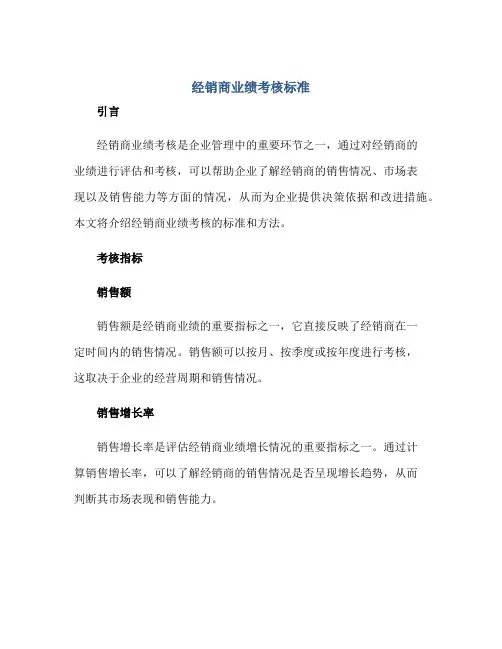 经销商业绩考核标准

引言

经销商业绩考核是企业管理中的重要环节之一，通过对经销商的业绩进行评估和考核，可以帮助企业了解经销商的销售情况、市场表现以及销售能力等方面的情况，从而为企业提供决策依据和改进措施。本文将介绍经销商业绩考核的标准和方法。

考核指标

销售额

销售额是经销商业绩的重要指标之一，它直接反映了经销商在一定时间内的销售情况。销售额可以按月、按季度或按年度进行考核，这取决于企业的经营周期和销售情况。

销售增长率

销售增长率是评估经销商业绩增长情况的重要指标之一。通过计算销售增长率，可以了解经销商的销售情况是否呈现增长趋势，从而判断其市场表现和销售能力。